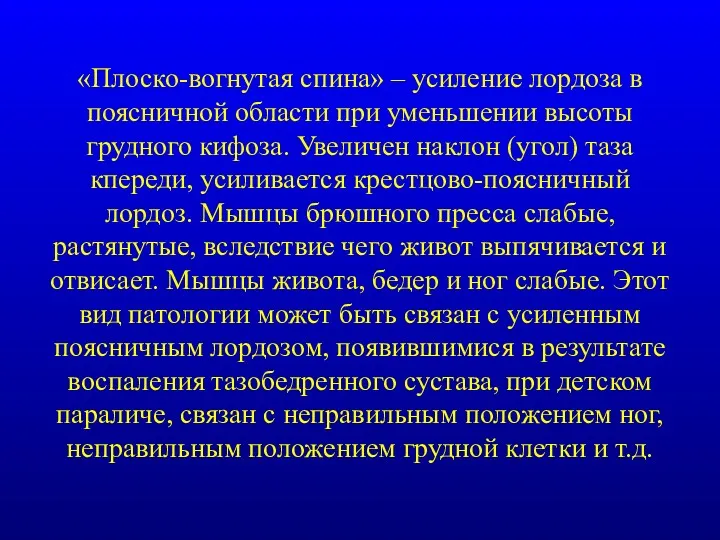 «Плоско-вогнутая спина» – усиление лордоза в поясничной области при уменьшении высоты грудного кифоза. Увеличен наклон (угол) таза кпереди, усиливается крестцово-поясничный лордоз. Мышцы брюшного пресса слабые, растянутые, вследствие чего живот выпячивается и отвисает. Мышцы живота, бедер и ног слабые. Этот вид патологии может быть связан с усиленным поясничным лордозом, появившимися в результате воспаления тазобедренного сустава, при детском параличе, связан с неправильным положением ног, неправильным положением грудной клетки и т.д.